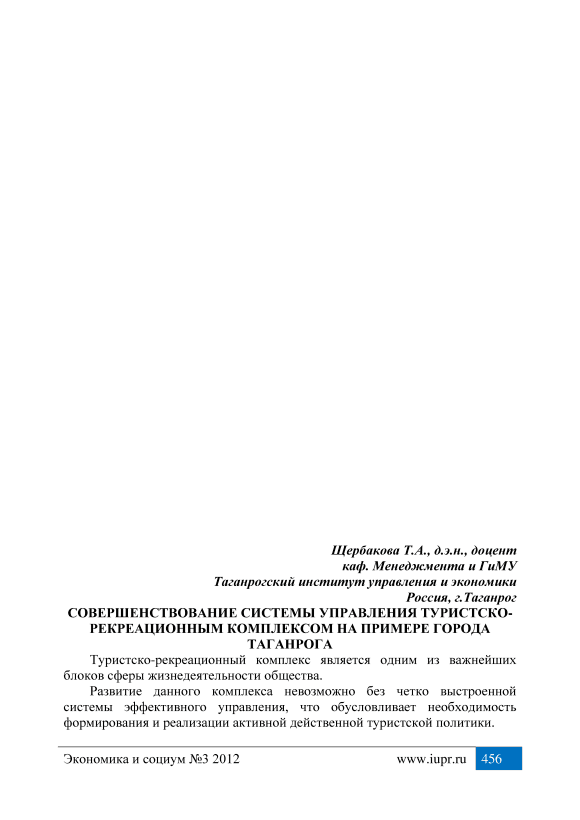 Щербакова Т.А., д.э.н., доцент
каф. Менеджмента и ГиМУ
Таганрогский институт управления и экономики
Россия, г.Таганрог

СОВЕРШЕНСТВОВАНИЕ СИСТЕМЫ УПРАВЛЕНИЯ ТУРИСТСКО-РЕКРЕАЦИОННЫМ КОМПЛЕКСОМ НА ПРИМЕРЕ ГОРОДА ТАГАНРОГА

Туристско-рекреационный комплекс является одним из важнейших блоков сферы жизнедеятельности общества.

Развитие данного комплекса невозможно без четко выстроенной системы эффективного управления, что обусловливает необходимость формирования и реализации активной действенной туристской политики.

Экономика и социум №3 2012 www.iupr.ru 456